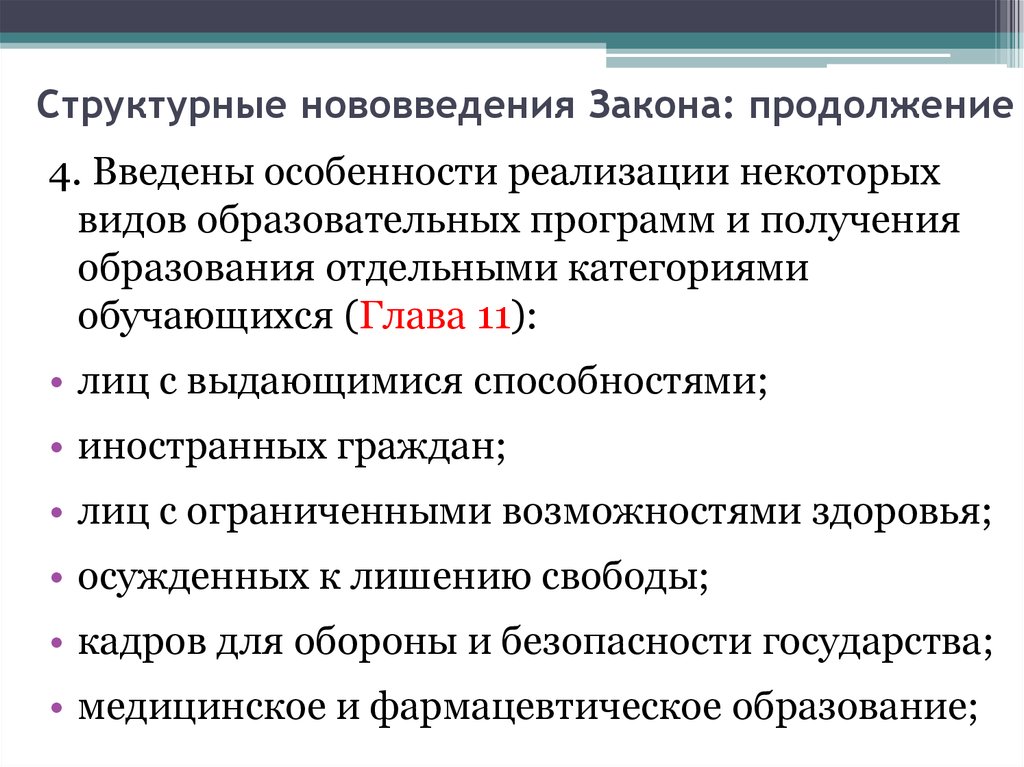 Структурные нововведения Закона: продолжение

4. Введены особенности реализации некоторых видов образовательных программ и получения образования отдельными категориями обучающихся (Глава 11):

• лиц с выдающимися способностями;
• иностранных граждан;
• лиц с ограниченными возможностями здоровья;
• осужденных к лишению свободы;
• кадров для обороны и безопасности государства;
• медицинское и фармацевтическое образование;